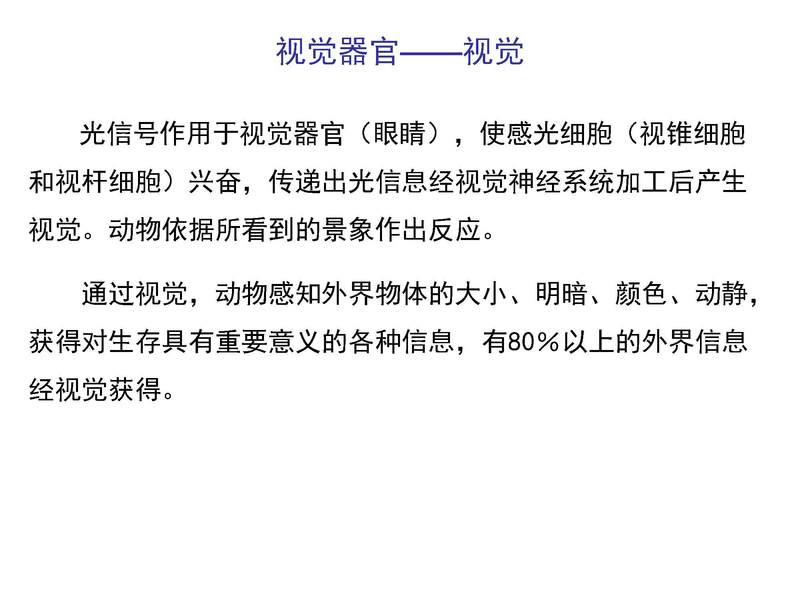 视觉器官——视觉

光信号作用于视觉器官（眼睛），使感光细胞（视锥细胞和视杆细胞）兴奋，传递出光信息经视觉神经系统加工后产生视觉。动物依据所看到的景象作出反应。

通过视觉，动物感知外界物体的大小、明暗、颜色、动静，获得对生存具有重要意义的各种信息，有80%以上的外界信息经视觉获得。